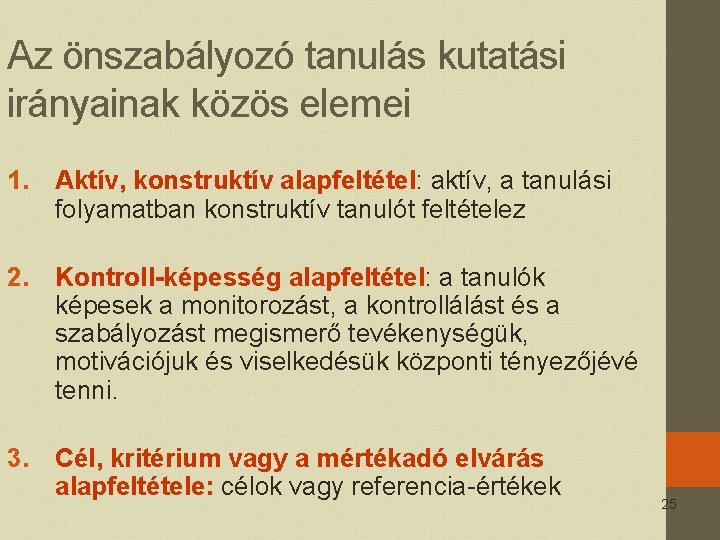 Az önszabályozó tanulás kutatási irányainak közös elemei

1. Aktív, konstruktív alapfeltétel: aktív, a tanulási folyamatban konstruktív tanulót feltételez

2. Kontroll-képesség alapfeltétel: a tanulók képesek a monitorozást, a kontrollálást és a szabályozást megismerő tevékenységük, motivációjuk és viselkedésük központi tényezőjévé tenni.

3. Cél, kritérium vagy a mértékadó elvárás alapfeltétele: célok vagy referencia-értékek

25